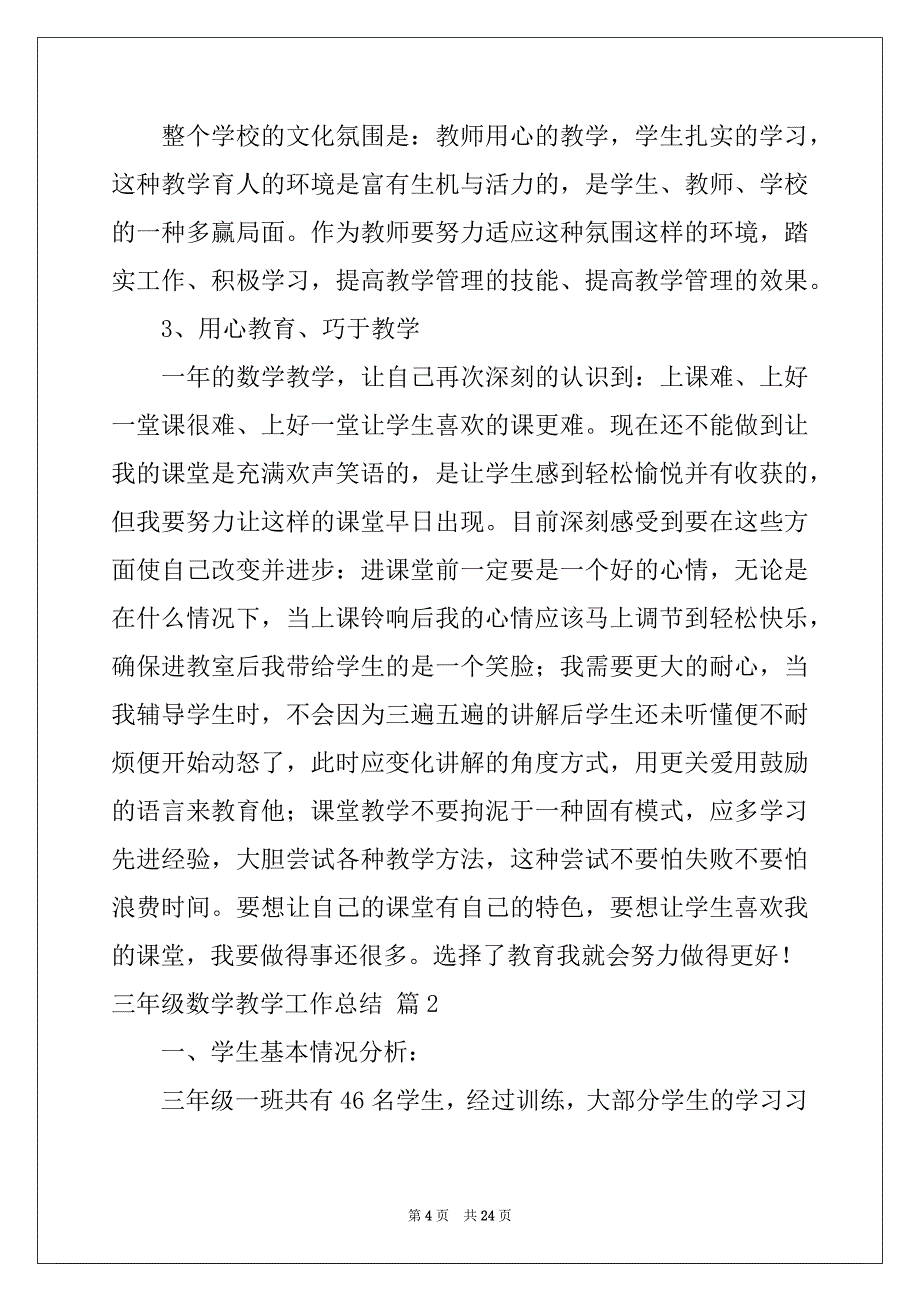 整个学校的文化氛围是：教师用心的教学，学生扎实的学习，这种教学育人的环境是富有生机与活力的，是学生、教师、学校的一种多赢局面。作为教师要努力适应这种氛围这样的环境，踏实工作、积极学习，提高教学管理的技能、提高教学管理的效果。

3、用心教育、巧于教学

一年的数学教学，让自己再次深刻的认识到：上课难、上好一堂课很难、上好一堂让学生喜欢的课更难。现在还不能做到让我的课堂是充满欢声笑语的，是让学生感到轻松愉悦并有收获的，但我要努力让这样的课堂早日出现。目前深刻感受到要在这些方面使自己改变并进步：进课堂前一定要是一个好的心情，无论是在什么情况下，当上课铃响后我的心情应该马上调节到轻松快乐，确保进教室后我带给学生的是一个笑脸；我需要更大的耐心，当我辅导学生时，不会因为三遍五遍的讲解后学生还未听懂便不耐烦便开始动怒了，此时应变化讲解的角度方式，用更关爱用鼓励的语言来教育他；课堂教学不要拘泥于一种固有模式，应多学习先进经验，大胆尝试各种教学方法，这种尝试不要怕失败不要怕浪费时间。要想让自己的课堂有自己的特色，要想让学生喜欢我的课堂，我要做得事还很多。选择了教育我就会努力做得更好！

三年级数学教学工作总结 篇2

一、学生基本情况分析：

三年级一班共有46名学生，经过训练，大部分学生的学习习

第4页 共24页